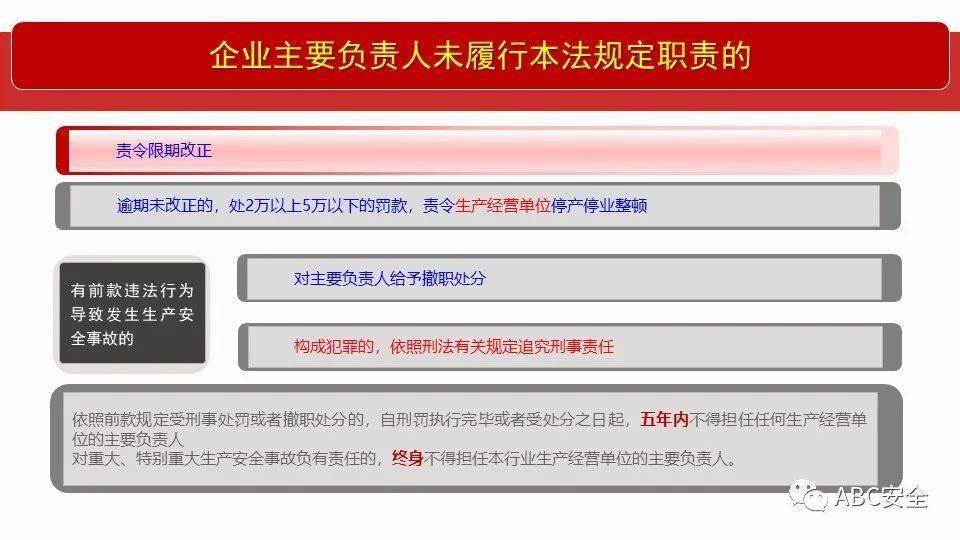 企业主要负责人未履行本法规定职责的

责令限期改正

逾期未改正的，处2万以上5万以下的罚款，责令生产经营单位停产停业整顿

有前款违法行为导致发生生产安全事故的

对主要负责人给予撤职处分

构成犯罪的，依照刑法有关规定追究刑事责任

依照前款规定受刑事处罚或者撤职处分的，自刑罚执行完毕或者受处分之日起，五年内不得担任任何生产经营单位的主要负责人
对重大、特别重大生产安全事故负有责任的，终身不得担任本行业生产经营单位的主要负责人。

ABC安全